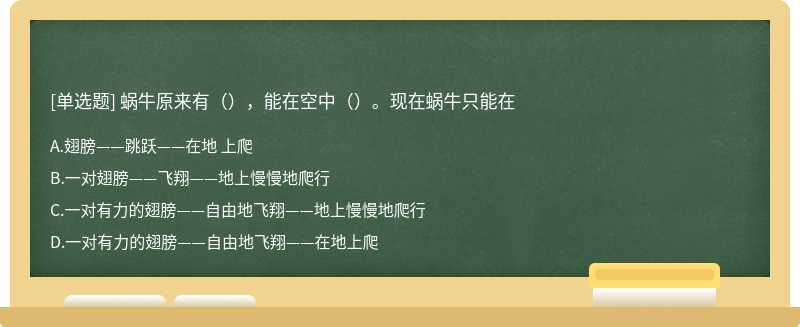 [单选题] 蜗牛原来有（），能在空中（）。现在蜗牛只能在

A.翅膀——跳跃——在地 上爬

B.一对翅膀——飞翔——地上慢慢地爬行

C.一对有力的翅膀——自由地飞翔——地上慢慢地爬行

D.一对有力的翅膀——自由地飞翔——在地上爬